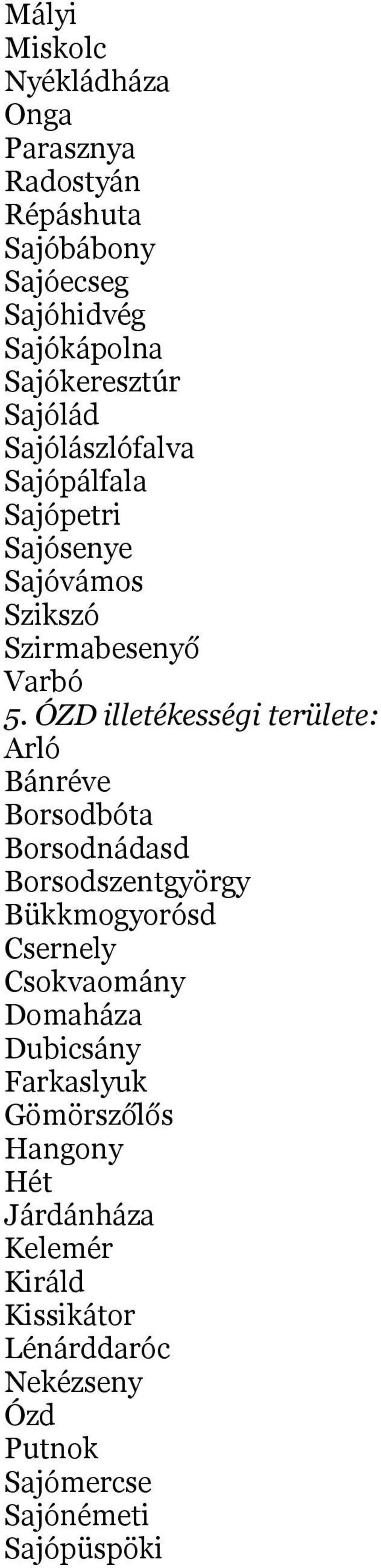 Mályi
Miskolc
Nyékládháza
Onga
Parasznya
Radostyán
Répáshuta
Sajóbábony
Sajóecseg
Sajóhidvég
Sajókápolna
Sajókeresztúr
Sajólád
Sajólászlófalva
Sajópálfala
Sajópetri
Sajósenye
Sajóvámos
Szikszó
Szirmabesenyő
Varbó
5. ÓZD illetékességi területe:
Arló
Bánréve
Borsodbóta
Borsodnádasd
Borsodszentgyörgy
Bükkmogyorósd
Csernely
Csokvaomány
Domaháza
Dubicsány
Farkaslyuk
Gömörszőlős
Hangony
Hét
Járdánháza
Kelemér
Királd
Kissikátor
Lénárddaróc
Nekézseny
Ózd
Putnok
Sajómercse
Sajónémeti
Sajópüspöki